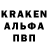 KRAKEN
АЛЬФА
ПВП